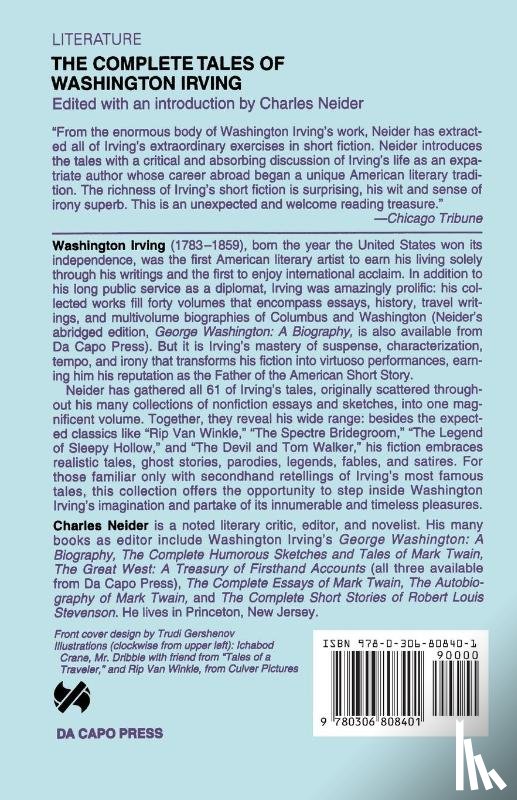 LITERATURE

THE COMPLETE TALES OF WASHINGTON IRVING

Edited with an introduction by Charles Neider

"From the enormous body of Washington Irving's work, Neider has extracted all of Irving's extraordinary exercises in short fiction. Neider introduces the tales with a critical and absorbing discussion of Irving's life as an expatriate author whose career abroad began a unique American literary tradition. The richness of Irving's short fiction is surprising, his wit and sense of irony superb. This is an unexpected and welcome reading treasure."
—Chicago Tribune

Washington Irving (1783–1859), born the year the United States won its independence, was the first American literary artist to earn his living solely through his writings and the first to enjoy international acclaim. In addition to his long public service as a diplomat, Irving was amazingly prolific: his collected works fill forty volumes that encompass essays, history, travel writings, and multivolume biographies of Columbus and Washington (Neider's abridged edition, George Washington: A Biography, is also available from Da Capo Press). But it is Irving's mastery of suspense, characterization, tempo, and irony that transforms his fiction into virtuoso performances, earning him his reputation as the Father of the American Short Story.

Neider has gathered all 61 of Irving's tales, originally scattered throughout his many collections of nonfiction essays and sketches, into one magnificent volume. Together, they reveal his wide range: besides the expected classics like "Rip Van Winkle," "The Spectre Bridegroom," "The Legend of Sleepy Hollow," and "The Devil and Tom Walker," his fiction embraces realistic tales, ghost stories, parodies, legends, fables, and satires. For those familiar only with secondhand retellings of Irving's most famous tales, this collection offers the opportunity to step inside Washington Irving's imagination and partake of its innumerable and timeless pleasures.

Charles Neider is a noted literary critic, editor, and novelist. His many books as editor include Washington Irving's George Washington: A Biography, The Complete Humorous Sketches and Tales of Mark Twain, The Great West: A Treasury of Firsthand Accounts (all three available from Da Capo Press), The Complete Essays of Mark Twain, The Autobiography of Mark Twain, and The Complete Short Stories of Robert Louis Stevenson. He lives in Princeton, New Jersey.

Front cover design by Trudi Gershenov
Illustrations (clockwise from upper left): Ichabod Crane, Mr. Dribble with friend from "Tales of a Traveler," and Rip Van Winkle, from Culver Pictures

DA CAPO PRESS

ISBN 978-0-306-80840-1

90000

9 780306 808401